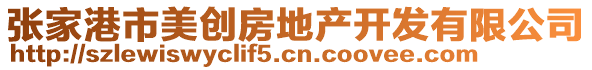 张家港市美创房地产开发有限公司
http://szlewiswyclif5.cn.coovee.com